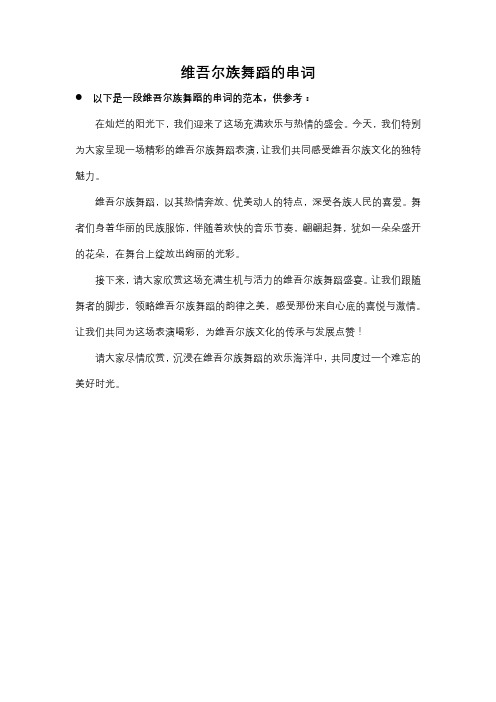 维吾尔族舞蹈的串词

● 以下是一段维吾尔族舞蹈的串词的范本，供参考：

在灿烂的阳光下，我们迎来了这场充满欢乐与热情的盛会。今天，我们特别为大家呈现一场精彩的维吾尔族舞蹈表演，让我们共同感受维吾尔族文化的独特魅力。

维吾尔族舞蹈，以其热情奔放、优美动人的特点，深受各族人民的喜爱。舞者们身着华丽的民族服饰，伴随着欢快的音乐节奏，翩翩起舞，犹如一朵朵盛开的花朵，在舞台上绽放出绚丽的光彩。

接下来，请大家欣赏这场充满生机与活力的维吾尔族舞蹈盛宴。让我们跟随舞者的脚步，领略维吾尔族舞蹈的韵律之美，感受那份来自心底的喜悦与激情。让我们共同为这场表演喝彩，为维吾尔族文化的传承与发展点赞！

请大家尽情欣赏，沉浸在维吾尔族舞蹈的欢乐海洋中，共同度过一个难忘的美好时光。